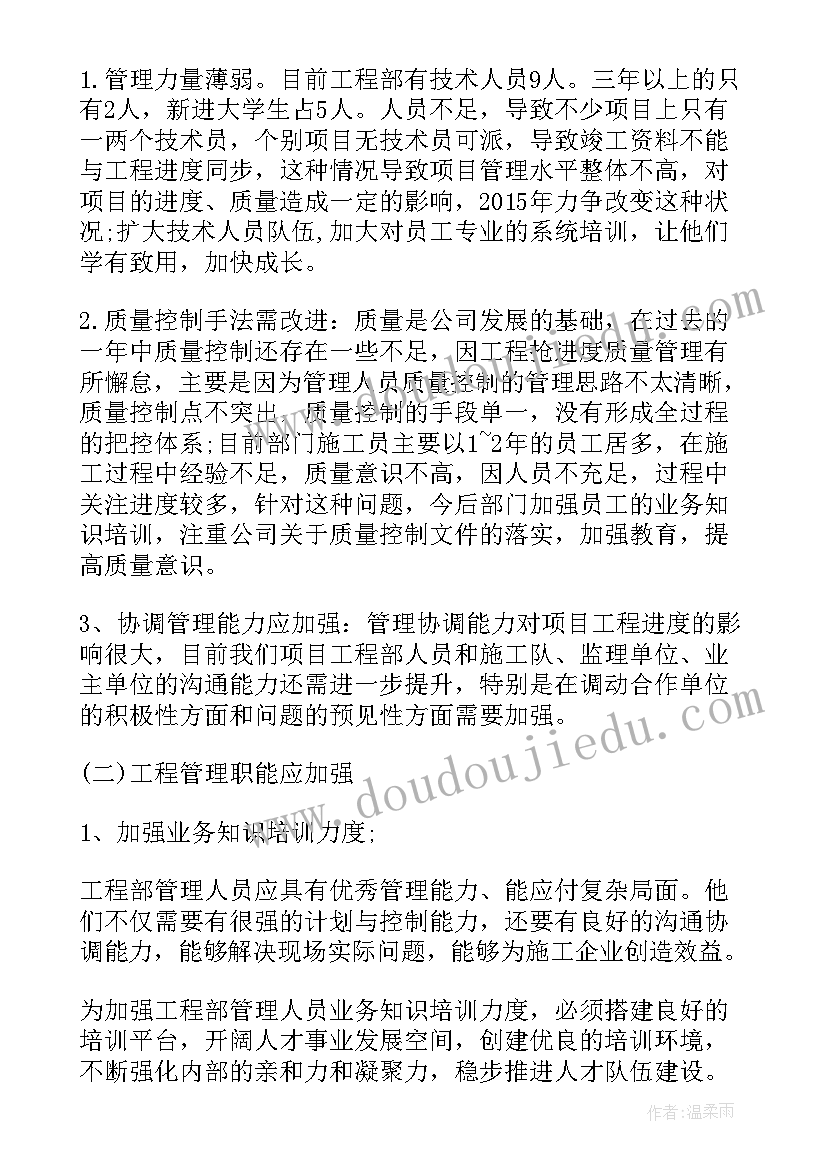 1.管理力量薄弱。目前工程部有技术人员9人。三年以上的只有2人，新进大学生占5人。人员不足，导致不少项目上只有一两个技术员，个别项目无技术员可派，导致竣工资料不能与工程进度同步，这种情况导致项目管理水平整体不高，对项目的进度、质量造成一定的影响，2015年力争改变这种状况;扩大技术人员队伍,加大对员工专业的系统培训，让他们学有致用，加快成长。

2.质量控制手法需改进：质量是公司发展的基础，在过去的一年中质量控制还存在一些不足，因工程抢进度质量管理有所懈怠，主要是因为管理人员质量控制的管理思路不太清晰，质量控制点不突出，质量控制的手段单一，没有形成全过程的把控体系;目前部门施工员主要以1~2年的员工居多，在施工过程中经验不足，质量意识不高，因人员不充足，过程中关注进度较多，针对这种问题，今后部门加强员工的业务知识培训，注重公司关于质量控制文件的落实，加强教育，提高质量意识。

3、协调管理能力应加强：管理协调能力对项目工程进度的影响很大，目前我们项目工程部人员和施工队、监理单位、业主单位的沟通能力还需进一步提升，特别是在调动合作单位的积极性方面和问题的预见性方面需要加强。

(二)工程管理职能应加强

1、加强业务知识培训力度;

工程部管理人员应具有优秀管理能力、能应付复杂局面。他们不仅需要有很强的计划与控制能力，还要有良好的沟通协调能力，能够解决现场实际问题，能够为施工企业创造效益。

为加强工程部管理人员业务知识培训力度，必须搭建良好的培训平台，开阔人才事业发展空间，创建优良的培训环境，不断强化内部的亲和力和凝聚力，稳步推进人才队伍建设。

www.doudoujiedu.com

作者：温柔雨